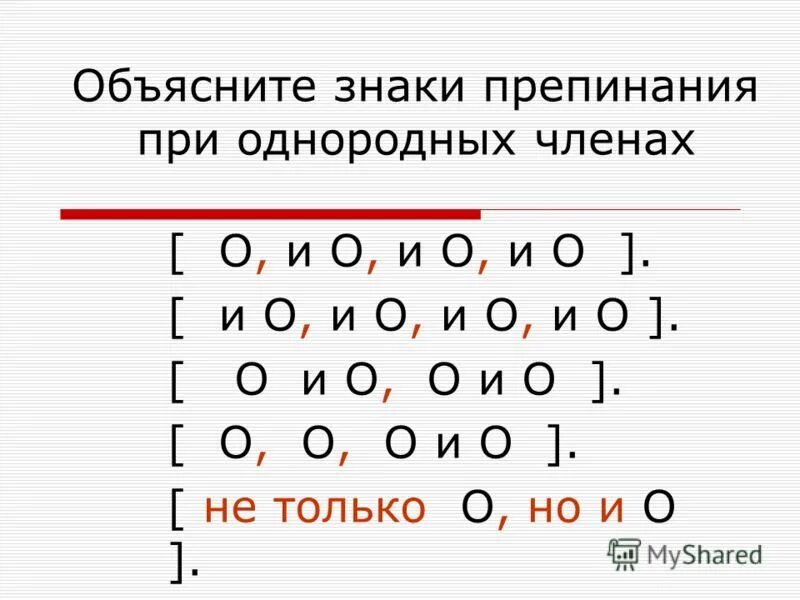 Объясните знаки препинания при однородных членах

[ О, и О, и О, и О ].

[ и О, и О, и О, и О ].

[ О и О, О и О ].

[ О, О, О и О ].

[ не только О, но и О ].

MyShared